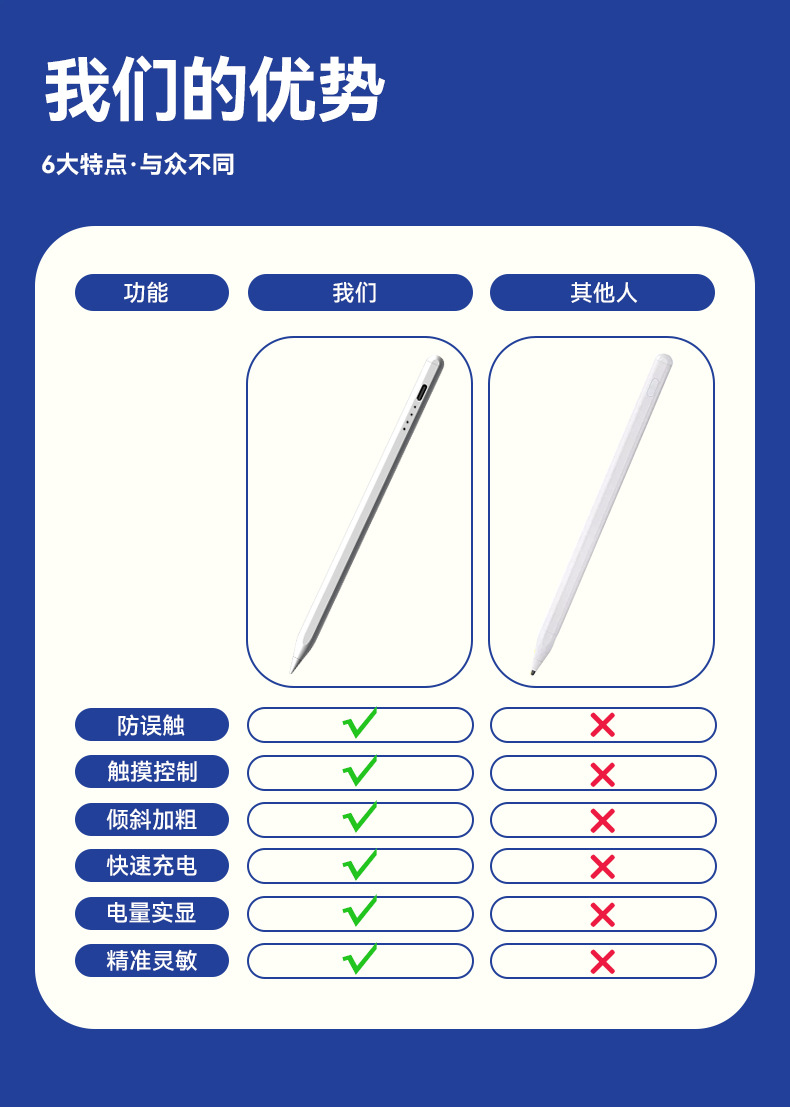 我们的优势

6大特点·与众不同

| 功能 | 我们 | 其他人 |
|---|---|---|
| 防误触 | ✓ | ✗ |
| 触摸控制 | ✓ | ✗ |
| 倾斜加粗 | ✓ | ✗ |
| 快速充电 | ✓ | ✗ |
| 电量实显 | ✓ | ✗ |
| 精准灵敏 | ✓ | ✗ |